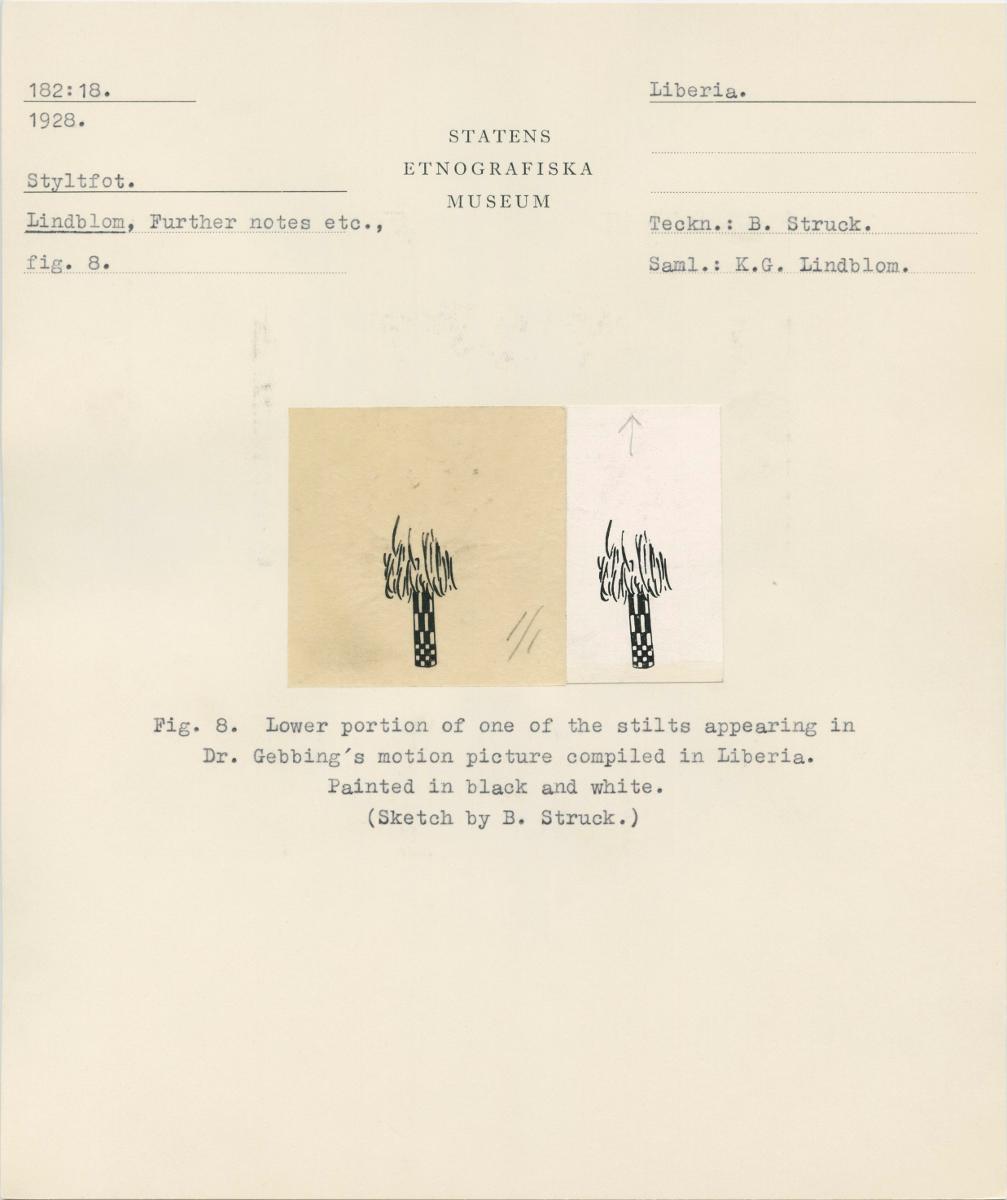 182:18.
1928.
Styltfot.
Lindblom, Further notes etc.,
fig. 8.

STATENS
ETNOGRAFISKA
MUSEUM

Liberia.

Teckn.: B. Struck.
Saml.: K.G. Lindblom.

1/1

Fig. 8. Lower portion of one of the stilts appearing in Dr. Gebbing's motion picture compiled in Liberia. Painted in black and white. (Sketch by B. Struck.)